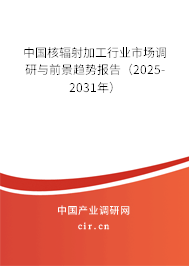 中国核辐射加工行业市场调研与前景趋势报告（2025-2031年）

中国产业调研网

cir.cn